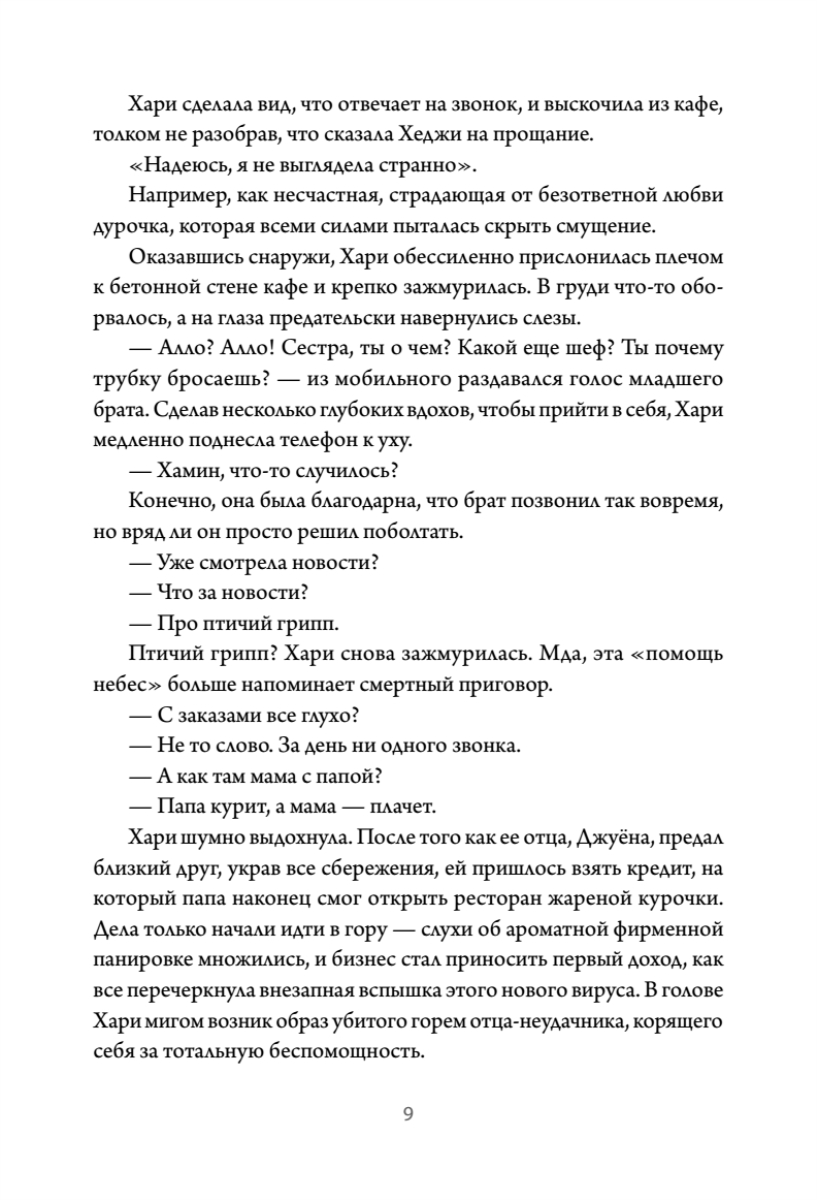 Хари сделала вид, что отвечает на звонок, и выскочила из кафе, толком не разобрав, что сказала Хеджи на прощание.

«Надеюсь, я не выглядела странно».

Например, как несчастная, страдающая от безответной любви дурочка, которая всеми силами пыталась скрыть смущение.

Оказавшись снаружи, Хари обессиленно прислонилась плечом к бетонной стене кафе и крепко зажмурилась. В груди что-то оборвалось, а на глаза предательски навернулись слезы.

— Алло? Алло! Сестра, ты о чем? Какой еще шеф? Ты почему трубку бросаешь? — из мобильного раздавался голос младшего брата. Сделав несколько глубоких вдохов, чтобы прийти в себя, Хари медленно поднесла телефон к уху.

— Хамин, что-то случилось?

Конечно, она была благодарна, что брат позвонил так вовремя, но вряд ли он просто решил поболтать.

— Уже смотрела новости?

— Что за новости?

— Про птичий грипп.

Птичий грипп? Хари снова зажмурилась. Мда, эта «помощь небес» больше напоминает смертный приговор.

— С заказами все глухо?

— Не то слово. За день ни одного звонка.

— А как там мама с папой?

— Папа курит, а мама — плачет.

Хари шумно выдохнула. После того как ее отца, Джуёна, предал близкий друг, украв все сбережения, ей пришлось взять кредит, на который папа наконец смог открыть ресторан жареной курочки. Дела только начали идти в гору — слухи об ароматной фирменной панировке множились, и бизнес стал приносить первый доход, как все перечеркнула внезапная вспышка этого нового вируса. В голове Хари мигом возник образ убитого горем отца-неудачника, корящего себя за тотальную беспомощность.

9